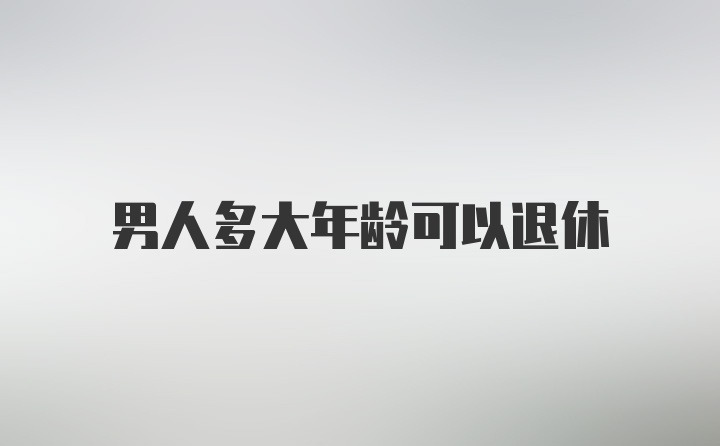 男人多大年龄可以退休